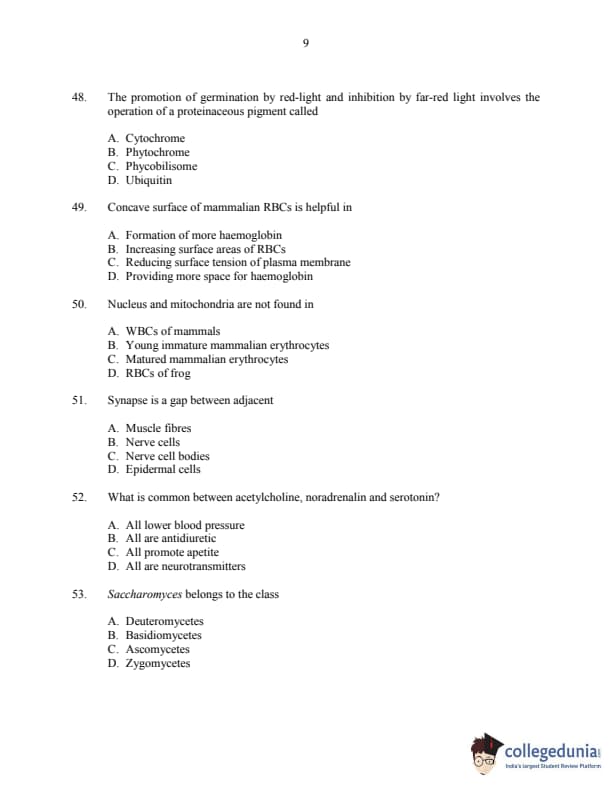 9

48. The promotion of germination by red-light and inhibition by far-red light involves the operation of a proteinaceous pigment called

A. Cytochrome
B. Phytochrome
C. Phycobilisome
D. Ubiquitin

49. Concave surface of mammalian RBCs is helpful in

A. Formation of more haemoglobin
B. Increasing surface areas of RBCs
C. Reducing surface tension of plasma membrane
D. Providing more space for haemoglobin

50. Nucleus and mitochondria are not found in

A. WBCs of mammals
B. Young immature mammalian erythrocytes
C. Matured mammalian erythrocytes
D. RBCs of frog

51. Synapse is a gap between adjacent

A. Muscle fibres
B. Nerve cells
C. Nerve cell bodies
D. Epidermal cells

52. What is common between acetylcholine, noradrenalin and serotonin?

A. All lower blood pressure
B. All are antidiuretic
C. All promote apetite
D. All are neurotransmitters

53. Saccharomyces belongs to the class

A. Deuteromycetes
B. Basidiomycetes
C. Ascomycetes
D. Zygomycetes

collegedunia
India's largest Student Review Platform